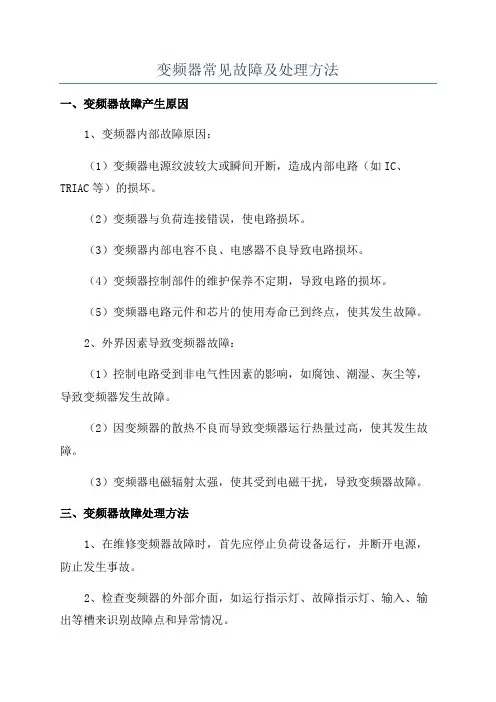 变频器常见故障及处理方法

一、变频器故障产生原因

1、变频器内部故障原因：

（1）变频器电源纹波较大或瞬间开断，造成内部电路（如IC、TRIAC等）的损坏。

（2）变频器与负荷连接错误，使电路损坏。

（3）变频器内部电容不良、电感器不良导致电路损坏。

（4）变频器控制部件的维护保养不定期，导致电路的损坏。

（5）变频器电路元件和芯片的使用寿命已到终点，使其发生故障。

2、外界因素导致变频器故障：

（1）控制电路受到非电气性因素的影响，如腐蚀、潮湿、灰尘等，导致变频器发生故障。

（2）因变频器的散热不良而导致变频器运行热量过高，使其发生故障。

（3）变频器电磁辐射太强，使其受到电磁干扰，导致变频器故障。

三、变频器故障处理方法

1、在维修变频器故障时，首先应停止负荷设备运行，并断开电源，防止发生事故。

2、检查变频器的外部介面，如运行指示灯、故障指示灯、输入、输出等槽来识别故障点和异常情况。